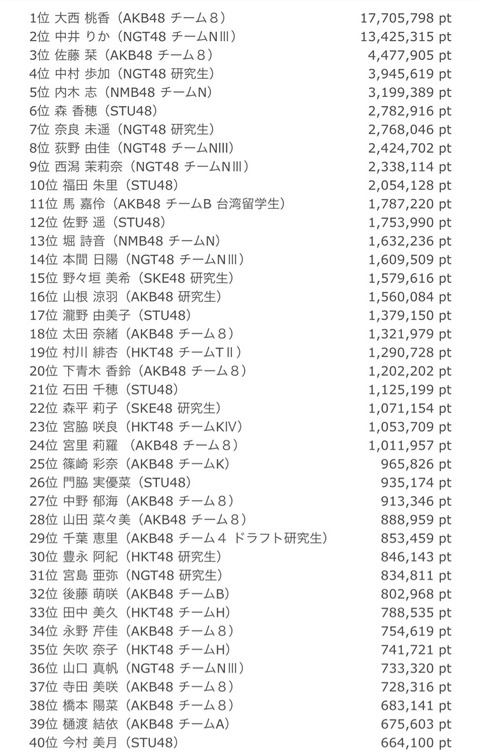 1位 大西 桃香（AKB48 チーム８） 17,705,798 pt
2位 中井 りか（NGT48 チームNⅢ） 13,425,315 pt
3位 佐藤 栞（AKB48 チーム８） 4,477,905 pt
4位 中村 歩加（NGT48 研究生） 3,945,619 pt
5位 内木 志（NMB48 チームN） 3,199,389 pt
6位 森 香穂（STU48） 2,782,916 pt
7位 奈良 未遥（NGT48 研究生） 2,768,046 pt
8位 荻野 由佳（NGT48 チームNⅢ） 2,424,702 pt
9位 西潟 茉莉奈（NGT48 チームNⅢ） 2,338,114 pt
10位 福田 朱里（STU48） 2,054,128 pt
11位 馬 嘉伶（AKB48 チームB 台湾留学生） 1,787,220 pt
12位 佐野 遥（STU48） 1,753,990 pt
13位 堀 詩音（NMB48 チームN） 1,632,236 pt
14位 本間 日陽（NGT48 チームNⅢ） 1,609,509 pt
15位 野々垣 美希（SKE48 研究生） 1,579,616 pt
16位 山根 涼羽（AKB48 研究生） 1,560,084 pt
17位 瀧野 由美子（STU48） 1,379,150 pt
18位 太田 奈緒（AKB48 チーム８） 1,321,979 pt
19位 村川 緋杏（HKT48 チームTⅡ） 1,290,728 pt
20位 下青木 香鈴（AKB48 チーム８） 1,202,202 pt
21位 石田 千穂（STU48） 1,125,199 pt
22位 森平 莉子（SKE48 研究生） 1,071,154 pt
23位 宮脇 咲良（HKT48 チームKIV） 1,053,709 pt
24位 宮里 莉羅 （AKB48 チーム８） 1,011,957 pt
25位 篠崎 彩奈（AKB48 チームK） 965,826 pt
26位 門脇 実優菜（STU48） 935,174 pt
27位 中野 郁海（AKB48 チーム８） 913,346 pt
28位 山田 菜々美（AKB48 チーム８） 888,959 pt
29位 千葉 恵里（AKB48 チーム４ ドラフト研究生） 853,459 pt
30位 豊永 阿紀（HKT48 研究生） 846,143 pt
31位 宮島 亜弥（NGT48 研究生） 834,811 pt
32位 後藤 萌咲（AKB48 チームB） 802,968 pt
33位 田中 美久（HKT48 チームH） 788,535 pt
34位 永野 芹佳（AKB48 チーム８） 754,619 pt
35位 矢吹 奈子（HKT48 チームH） 741,721 pt
36位 山口 真帆（NGT48 チームNⅢ） 733,320 pt
37位 寺田 美咲（AKB48 チーム８） 728,316 pt
38位 橋本 陽菜（AKB48 チーム８） 683,141 pt
39位 樋渡 結依（AKB48 チームA） 675,603 pt
40位 今村 美月（STU48） 664,100 pt